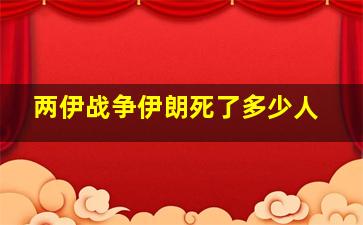 两伊战争伊朗死了多少人